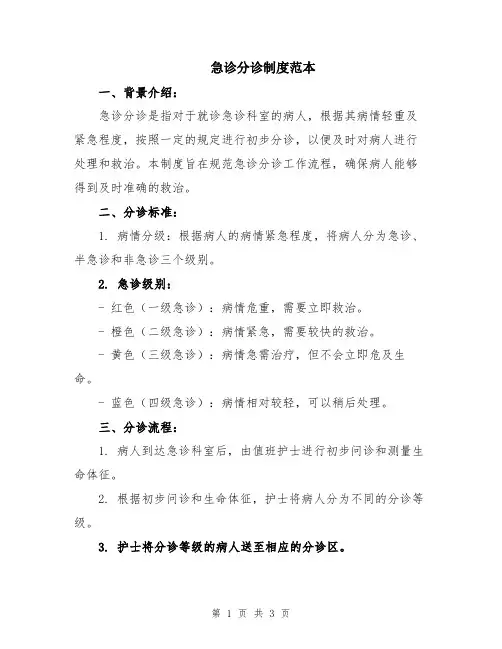 急诊分诊制度范本

一、背景介绍：

急诊分诊是指对于就诊急诊科室的病人，根据其病情轻重及紧急程度，按照一定的规定进行初步分诊，以便及时对病人进行处理和救治。本制度旨在规范急诊分诊工作流程，确保病人能够得到及时准确的救治。

二、分诊标准：

1. 病情分级：根据病人的病情紧急程度，将病人分为急诊、半急诊和非急诊三个级别。

2. 急诊级别：

- 红色（一级急诊）：病情危重，需要立即救治。

- 橙色（二级急诊）：病情紧急，需要较快的救治。

- 黄色（三级急诊）：病情急需治疗，但不会立即危及生命。

- 蓝色（四级急诊）：病情相对较轻，可以稍后处理。

三、分诊流程：

1. 病人到达急诊科室后，由值班护士进行初步问诊和测量生命体征。

2. 根据初步问诊和生命体征，护士将病人分为不同的分诊等级。

3. 护士将分诊等级的病人送至相应的分诊区。

第 1 页 共 3 页